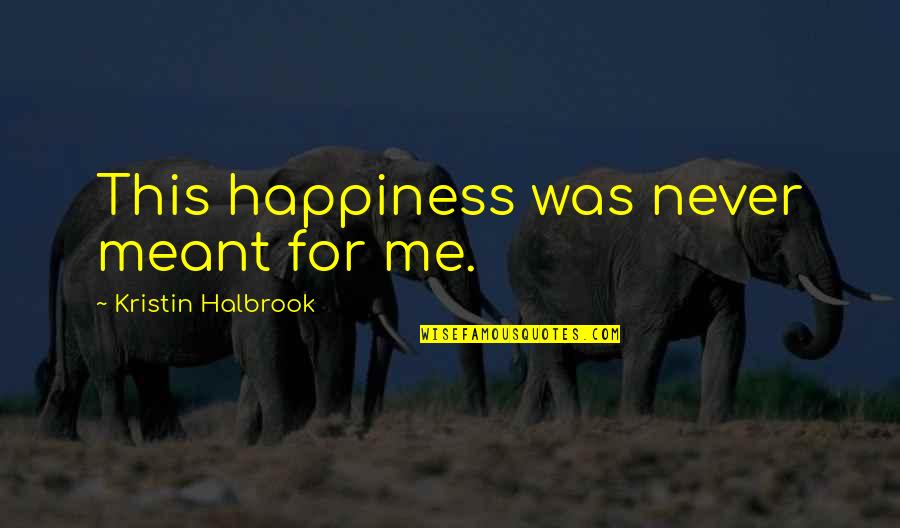 This happiness was never meant for me.

~ Kristin Halbrook

WISEFAMOUSQUOTES.COM